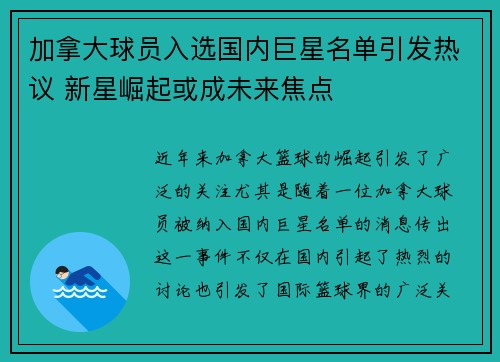 加拿大球员入选国内巨星名单引发热议 新星崛起或成未来焦点

近年来加拿大篮球的崛起引发了广泛的关注尤其是随着一位加拿大球员被纳入国内巨星名单的消息传出这一事件不仅在国内引起了热烈的讨论也引发了国际篮球界的广泛关